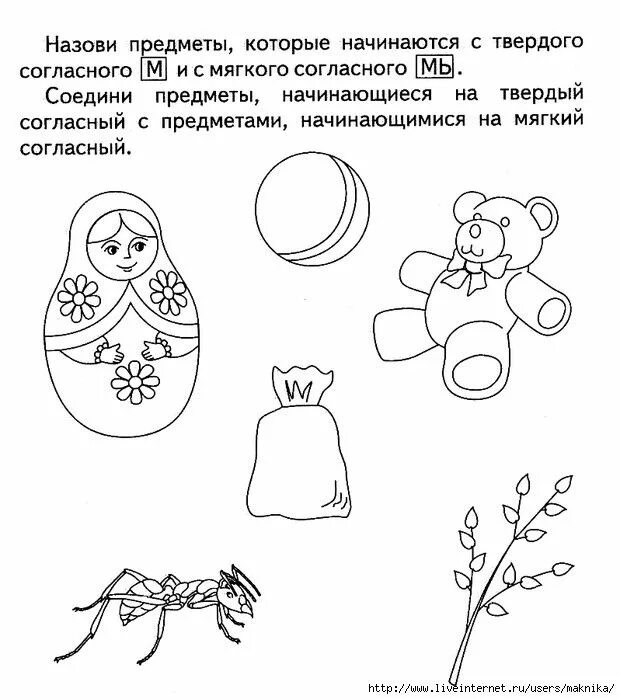 Назови предметы, которые начинаются с твердого согласного М и с мягкого согласного МЬ.

Соедини предметы, начинающиеся на твердый согласный с предметами, начинающимися на мягкий согласный.

http://www.liveinternet.ru/users/maknika/